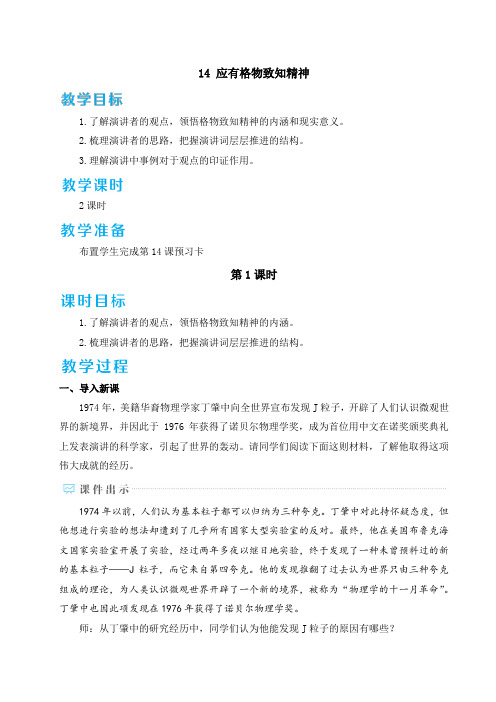 14 应有格物致知精神

教学目标

1. 了解演讲者的观点，领悟格物致知精神的内涵和现实意义。

2. 梳理演讲者的思路，把握演讲词层层推进的结构。

3. 理解演讲中事例对于观点的印证作用。

教学课时

2 课时

教学准备

布置学生完成第 14 课预习卡

第 1 课时

课时目标

1. 了解演讲者的观点，领悟格物致知精神的内涵。

2. 梳理演讲者的思路，把握演讲词层层推进的结构。

教学过程

一、导入新课

1974 年，美籍华裔物理学家丁肇中向全世界宣布发现 J 粒子，开辟了人们认识微观世界的新境界，并因此于 1976 年获得了诺贝尔物理学奖，成为首位用中文在诺奖颁奖典礼上发表演讲的科学家，引起了世界的轰动。请同学们阅读下面这则材料，了解他取得这项伟大成就的经历。

课件出示

1974 年以前，人们认为基本粒子都可以归纳为三种夸克。丁肇中对此持怀疑态度，但他想进行实验的想法却遭到了几乎所有国家大型实验室的反对。最终，他在美国布鲁克海文国家实验室开展了实验，经过两年多夜以继日地实验，终于发现了一种未曾预料过的新的基本粒子——J 粒子，而它来自第四夸克。他的发现推翻了过去认为世界只由三种夸克组成的理论，为人类认识微观世界开辟了一个新的境界，被称为“物理学的十一月革命”。丁肇中也因此项发现在 1976 年获得了诺贝尔物理学奖。

师：从丁肇中的研究经历中，同学们认为他能发现 J 粒子的原因有哪些？